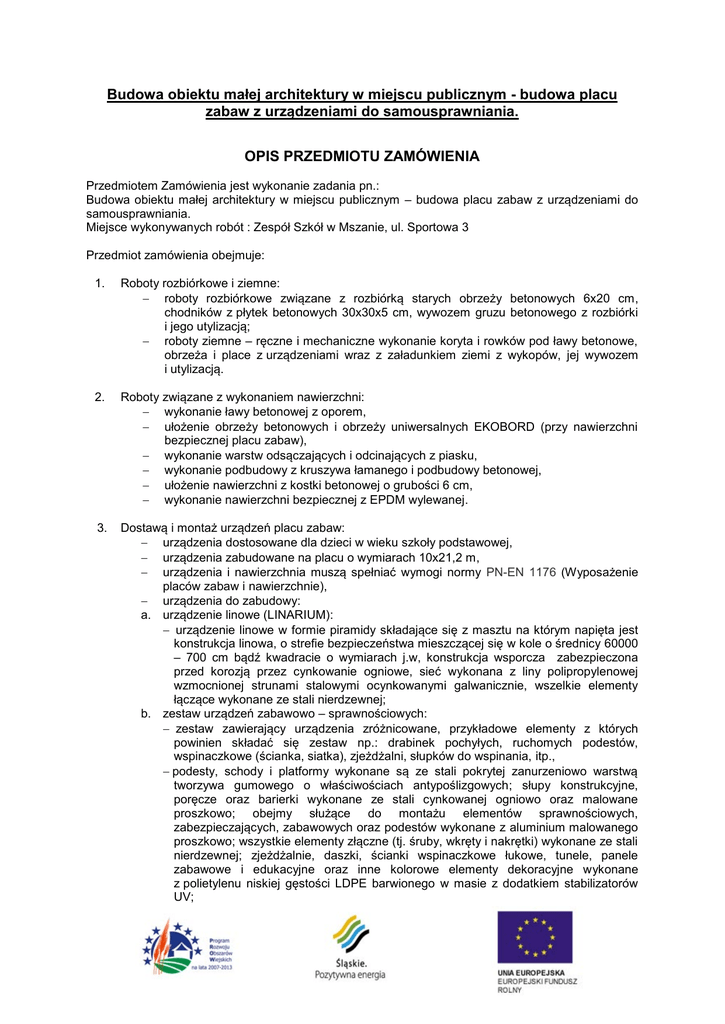 Budowa obiektu małej architektury w miejscu publicznym - budowa placu zabaw z urządzeniami do samousprawniania.

OPIS PRZEDMIOTU ZAMÓWIENIA

Przedmiotem Zamówienia jest wykonanie zadania pn.:
Budowa obiektu małej architektury w miejscu publicznym – budowa placu zabaw z urządzeniami do samousprawniania.
Miejsce wykonywanych robót : Zespół Szkół w Mszanie, ul. Sportowa 3

Przedmiot zamówienia obejmuje:

1. Roboty rozbiórkowe i ziemne:
– roboty rozbiórkowe związane z rozbiórką starych obrzeży betonowych 6x20 cm, chodników z płytek betonowych 30x30x5 cm, wywozem gruzu betonowego z rozbiórki i jego utylizacją;
– roboty ziemne – ręczne i mechaniczne wykonanie koryta i rowków pod ławy betonowe, obrzeża i place z urządzeniami wraz z załadunkiem ziemi z wykopów, jej wywozem i utylizacją.

2. Roboty związane z wykonaniem nawierzchni:
– wykonanie ławy betonowej z oporem,
– ułożenie obrzeży betonowych i obrzeży uniwersalnych EKOBORD (przy nawierzchni bezpiecznej placu zabaw),
– wykonanie warstw odsączających i odcinających z piasku,
– wykonanie podbudowy z kruszywa łamanego i podbudowy betonowej,
– ułożenie nawierzchni z kostki betonowej o grubości 6 cm,
– wykonanie nawierzchni bezpiecznej z EPDM wylewanej.

3. Dostawą i montaż urządzeń placu zabaw:
– urządzenia dostosowane dla dzieci w wieku szkoły podstawowej,
– urządzenia zabudowane na placu o wymiarach 10x21,2 m,
– urządzenia i nawierzchnia muszą spełniać wymogi normy PN-EN 1176 (Wyposażenie placów zabaw i nawierzchnie),
– urządzenia do zabudowy:
a. urządzenie linowe (LINARIUM):
– urządzenie linowe w formie piramidy składające się z masztu na którym napięta jest konstrukcja linowa, o strefie bezpieczeństwa mieszczącej się w kole o średnicy 60000 – 700 cm bądź kwadracie o wymiarach j.w, konstrukcja wsporcza zabezpieczona przed korozją przez cynkowanie ogniowe, sieć wykonana z liny polipropylenowej wzmocnionej strunami stalowymi ocynkowanymi galwanicznie, wszelkie elementy łączące wykonane ze stali nierdzewnej;
b. zestaw urządzeń zabawowo – sprawnościowych:
– zestaw zawierający urządzenia zróżnicowane, przykładowe elementy z których powinien składać się zestaw np.: drabinek pochyłych, ruchomych podestów, wspinaczkowe (ścianka, siatka), zjeżdżalni, słupków do wspinania, itp.,
– podesty, schody i platformy wykonane są ze stali pokrytej zanurzeniowo warstwą tworzywa gumowego o właściwościach antypoślizgowych; słupy konstrukcyjne, poręcze oraz barierki wykonane ze stali cynkowanej ogniowo oraz malowane proszkowo; obejmy służące do montażu elementów sprawnościowych, zabezpieczających, zabawowych oraz podestów wykonane z aluminium malowanego proszkowo; wszystkie elementy złączne (tj. śruby, wkręty i nakrętki) wykonane ze stali nierdzewnej; zjeżdżalnie, daszki, ścianki wspinaczkowe łukowe, tunele, panele zabawowe i edukacyjne oraz inne kolorowe elementy dekoracyjne wykonane z polietylenu niskiej gęstości LDPE barwionego w masie z dodatkiem stabilizatorów UV;

Program Rozwoju Obszarów Wiejskich na lata 2007-2013

Śląskie. Pozytywna energia

UNIA EUROPEJSKA
EUROPEJSKI FUNDUSZ ROLNY